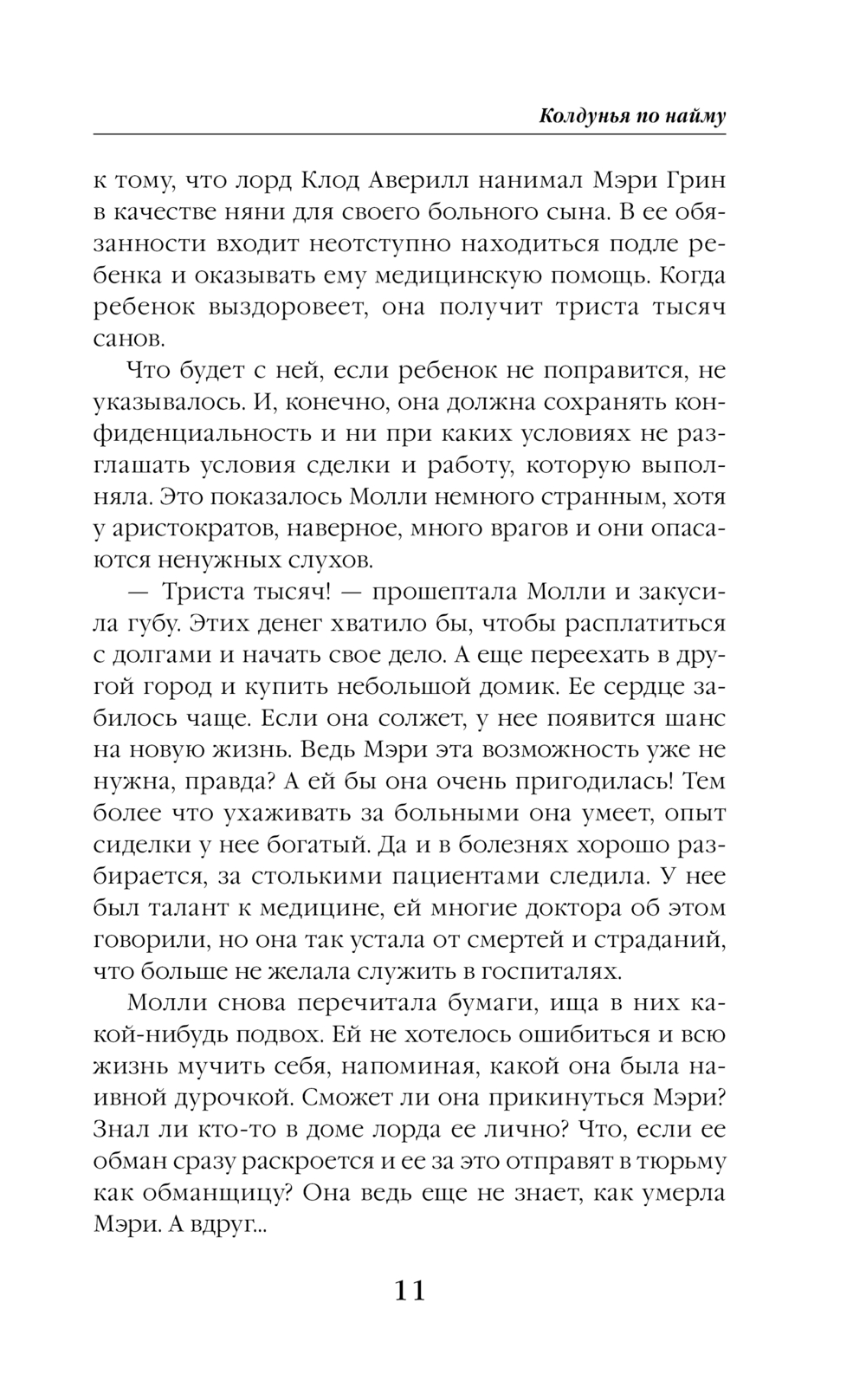 Колдунья по найму

к тому, что лорд Клод Аверилл нанимал Мэри Грин в качестве няни для своего больного сына. В ее обязанности входит неотступно находиться подле ребенка и оказывать ему медицинскую помощь. Когда ребенок выздоровеет, она получит триста тысяч санов.

Что будет с ней, если ребенок не поправится, не указывалось. И, конечно, она должна сохранять конфиденциальность и ни при каких условиях не разглашать условия сделки и работу, которую выполняла. Это показалось Молли немного странным, хотя у аристократов, наверное, много врагов и они опасаются ненужных слухов.

— Триста тысяч! — прошептала Молли и закусила губу. Этих денег хватило бы, чтобы расплатиться с долгами и начать свое дело. А еще переехать в другой город и купить небольшой домик. Ее сердце забилось чаще. Если она солжет, у нее появится шанс на новую жизнь. Ведь Мэри эта возможность уже не нужна, правда? А ей бы она очень пригодилась! Тем более что ухаживать за больными она умеет, опыт сиделки у нее богатый. Да и в болезнях хорошо разбирается, за столькими пациентами следила. У нее был талант к медицине, ей многие доктора об этом говорили, но она так устала от смертей и страданий, что больше не желала служить в госпиталях.

Молли снова перечитала бумаги, ища в них какой-нибудь подвох. Ей не хотелось ошибиться и всю жизнь мучить себя, напоминая, какой она была наивной дурочкой. Сможет ли она прикинуться Мэри? Знал ли кто-то в доме лорда ее лично? Что, если ее обман сразу раскроется и ее за это отправят в тюрьму как обманщицу? Она ведь еще не знает, как умерла Мэри. А вдруг...

11